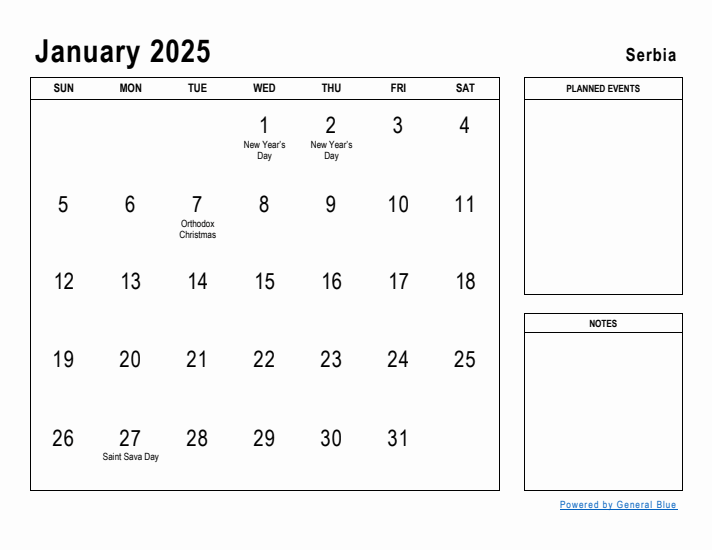 January 2025

Serbia

| SUN | MON | TUE | WED | THU | FRI | SAT |
|---|---|---|---|---|---|---|
| | | | 1 New Year's Day | 2 New Year's Day | 3 | 4 |
| 5 | 6 | 7 Orthodox Christmas | 8 | 9 | 10 | 11 |
| 12 | 13 | 14 | 15 | 16 | 17 | 18 |
| 19 | 20 | 21 | 22 | 23 | 24 | 25 |
| 26 | 27 Saint Sava Day | 28 | 29 | 30 | 31 | |

PLANNED EVENTS

NOTES

Powered by General Blue